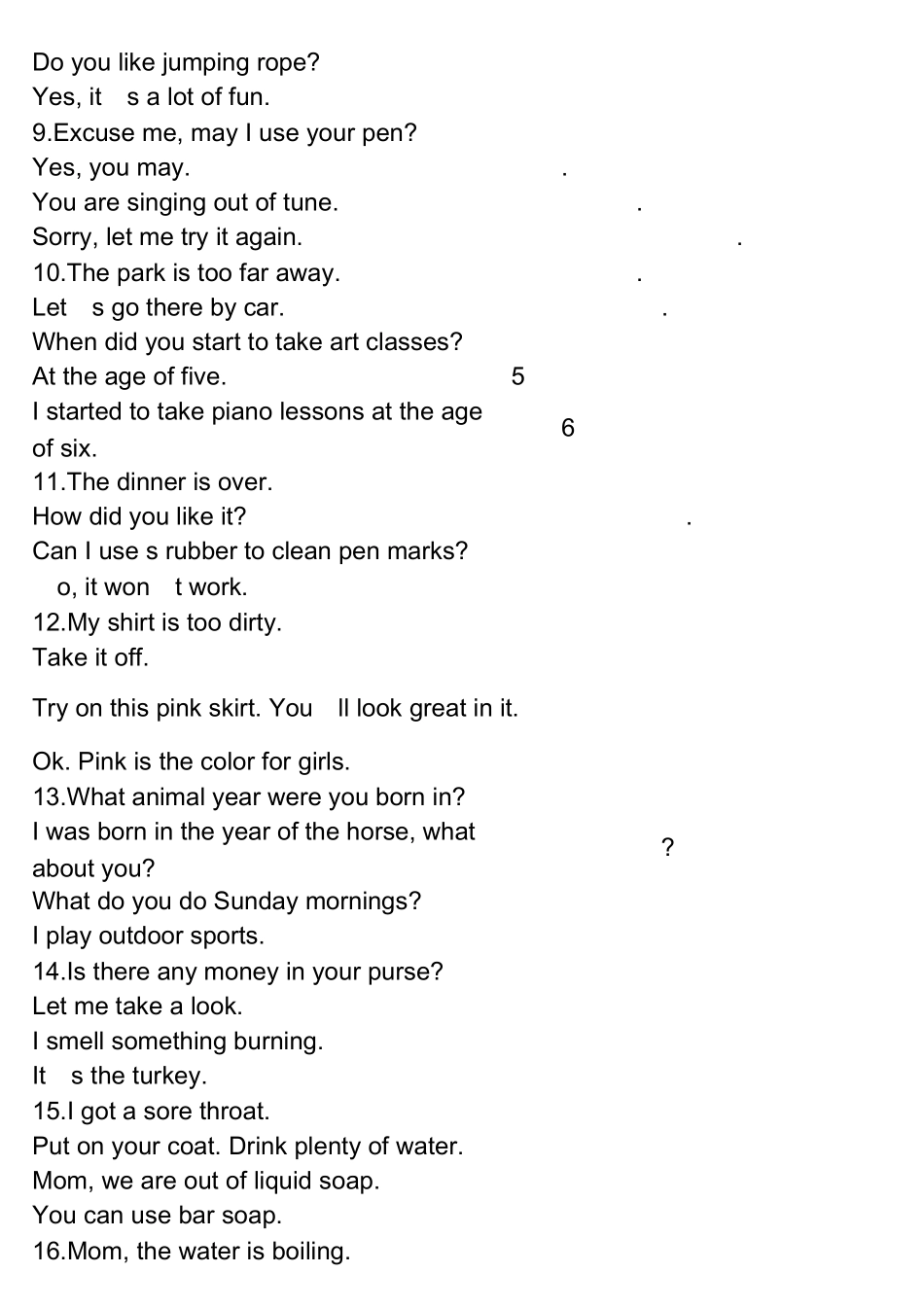 Do you like jumping rope?
Yes, it s a lot of fun.
9.Excuse me, may I use your pen?
Yes, you may. .
You are singing out of tune. .
Sorry, let me try it again. .
10.The park is too far away. .
Let s go there by car. .
When did you start to take art classes?
At the age of five. 5
I started to take piano lessons at the age of six. 6
11.The dinner is over.
How did you like it? .
Can I use s rubber to clean pen marks?
o, it won t work.
12.My shirt is too dirty.
Take it off.

Try on this pink skirt. You ll look great in it.

Ok. Pink is the color for girls.
13.What animal year were you born in?
I was born in the year of the horse, what about you? ?
What do you do Sunday mornings?
I play outdoor sports.
14.Is there any money in your purse?
Let me take a look.
I smell something burning.
It s the turkey.
15.I got a sore throat.
Put on your coat. Drink plenty of water.
Mom, we are out of liquid soap.
You can use bar soap.
16.Mom, the water is boiling.